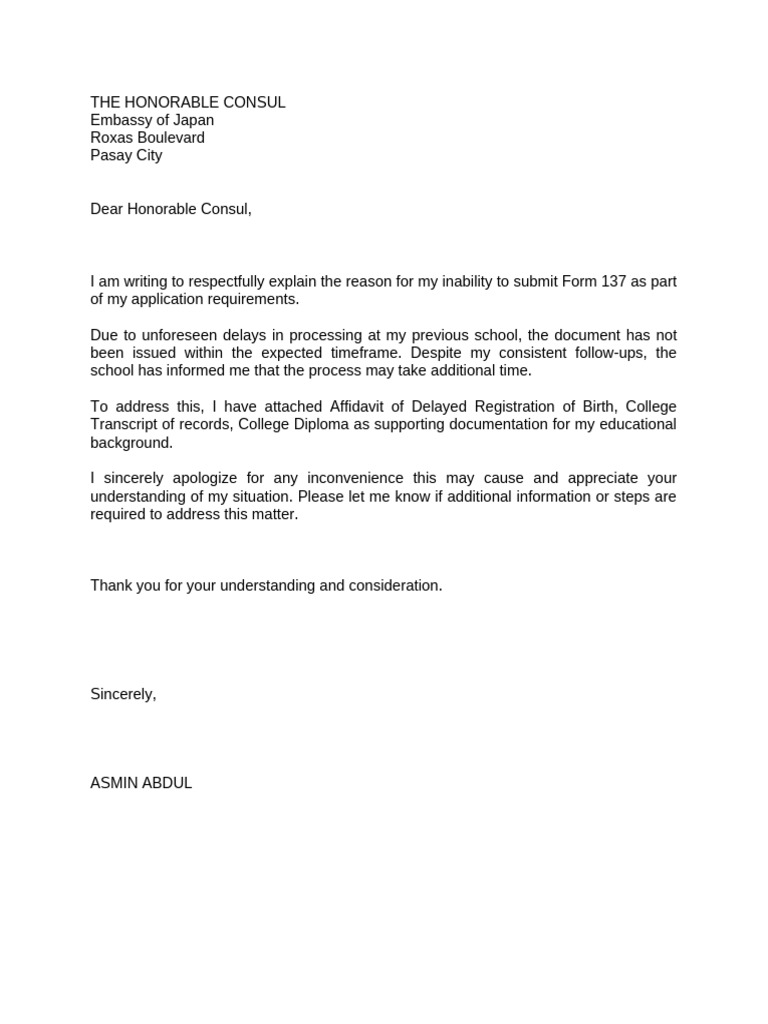 THE HONORABLE CONSUL
Embassy of Japan
Roxas Boulevard
Pasay City

Dear Honorable Consul,

I am writing to respectfully explain the reason for my inability to submit Form 137 as part of my application requirements.

Due to unforeseen delays in processing at my previous school, the document has not been issued within the expected timeframe. Despite my consistent follow-ups, the school has informed me that the process may take additional time.

To address this, I have attached Affidavit of Delayed Registration of Birth, College Transcript of records, College Diploma as supporting documentation for my educational background.

I sincerely apologize for any inconvenience this may cause and appreciate your understanding of my situation. Please let me know if additional information or steps are required to address this matter.

Thank you for your understanding and consideration.

Sincerely,

ASMIN ABDUL